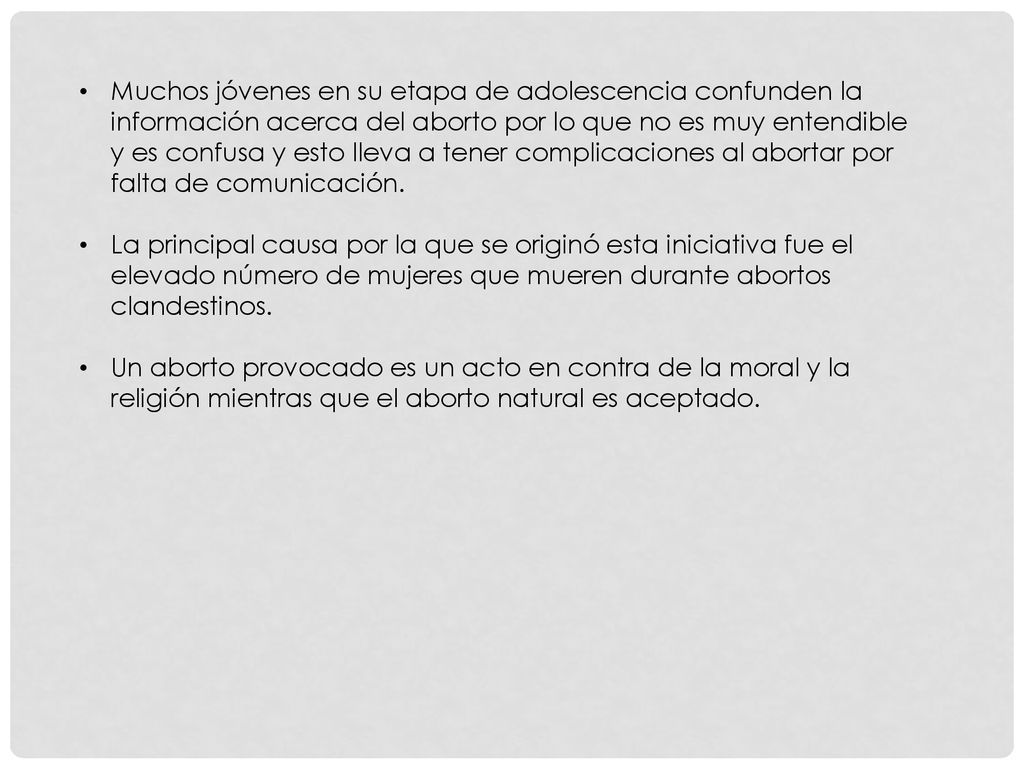 • Muchos jóvenes en su etapa de adolescencia confunden la información acerca del aborto por lo que no es muy entendible y es confusa y esto lleva a tener complicaciones al abortar por falta de comunicación.

• La principal causa por la que se originó esta iniciativa fue el elevado número de mujeres que mueren durante abortos clandestinos.

• Un aborto provocado es un acto en contra de la moral y la religión mientras que el aborto natural es aceptado.